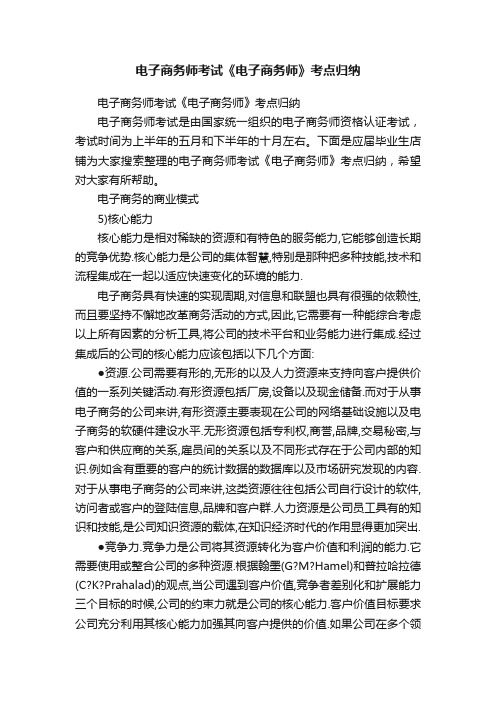 电子商务师考试《电子商务师》考点归纳

电子商务师考试《电子商务师》考点归纳

电子商务师考试是由国家统一组织的电子商务师资格认证考试，考试时间为上半年的五月和下半年的十月左右。下面是应届毕业生店铺为大家搜索整理的电子商务师考试《电子商务师》考点归纳，希望对大家有所帮助。

电子商务的商业模式

5)核心能力

核心能力是相对稀缺的资源和有特色的服务能力,它能够创造长期的竞争优势.核心能力是公司的集体智慧,特别是那种把多种技能,技术和流程集成在一起以适应快速变化的环境的能力.

电子商务具有快速的实现周期,对信息和联盟也具有很强的依赖性,而且要坚持不懈地改革商务活动的方式,因此,它需要有一种能综合考虑以上所有因素的分析工具,将公司的技术平台和业务能力进行集成.经过集成后的公司的核心能力应该包括以下几个方面:

●资源.公司需要有形的,无形的以及人力资源来支持向客户提供价值的一系列关键活动.有形资源包括厂房,设备以及现金储备.而对于从事电子商务的公司来讲,有形资源主要表现在公司的网络基础设施以及电子商务的软硬件建设水平.无形资源包括专利权,商誉,品牌,交易秘密,与客户和供应商的关系,雇员间的关系以及不同形式存在于公司内部的知识.例如含有重要的客户的统计数据的数据库以及市场研究发现的内容.对于从事电子商务的公司来讲,这类资源往往包括公司自行设计的软件,访问者或客户的登陆信息,品牌和客户群.人力资源是公司员工具有的知识和技能,是公司知识资源的载体,在知识经济时代的作用显得更加突出.

●竞争力.竞争力是公司将其资源转化为客户价值和利润的能力.它需要使用或整合公司的多种资源.根据翰墨(G?M?Hamel)和普拉哈拉德(C?K?Prahalad)的观点,当公司遇到客户价值,竞争者差别化和扩展能力三个目标的时候,公司的约束力就是公司的核心能力.客户价值目标要求公司充分利用其核心能力加强其向客户提供的价值.如果公司在多个领